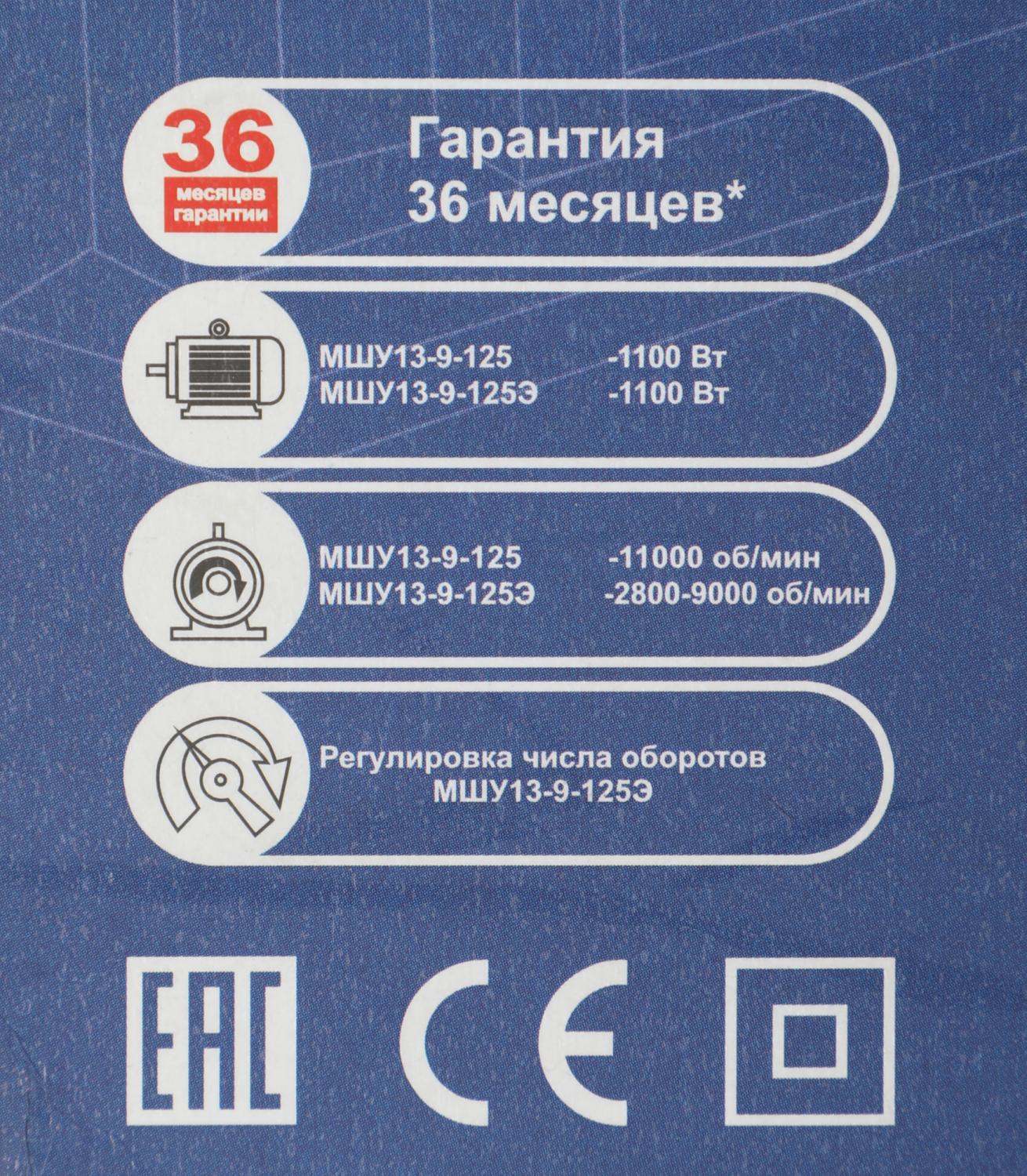 36
месяцев
гарантии

Гарантия
36 месяцев*

МШУ13-9-125 -1100 Вт
МШУ13-9-125Э -1100 Вт

МШУ13-9-125 -11000 об/мин
МШУ13-9-125Э -2800-9000 об/мин

Регулировка числа оборотов
МШУ13-9-125Э

EAC

CE